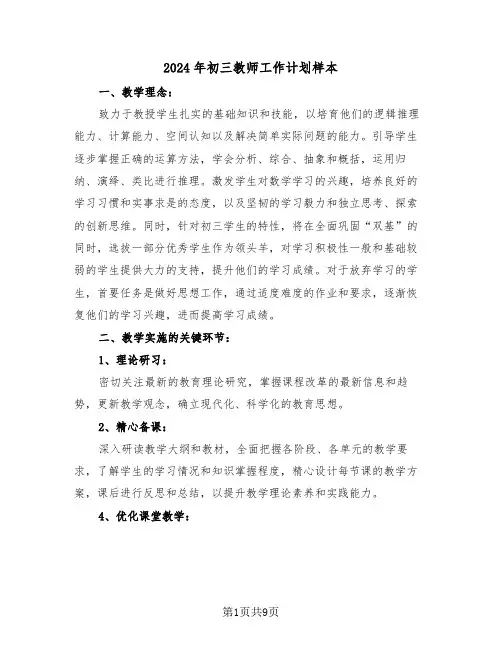 2024年初三教师工作计划样本

一、教学理念：

致力于教授学生扎实的基础知识和技能，以培育他们的逻辑推理能力、计算能力、空间认知以及解决简单实际问题的能力。引导学生逐步掌握正确的运算方法，学会分析、综合、抽象和概括，运用归纳、演绎、类比进行推理。激发学生对数学学习的兴趣，培养良好的学习习惯和实事求是的态度，以及坚韧的学习毅力和独立思考、探索的创新思维。同时，针对初三学生的特性，将在全面巩固“双基”的同时，选拔一部分优秀学生作为领头羊，对学习积极性一般和基础较弱的学生提供大力的支持，提升他们的学习成绩。对于放弃学习的学生，首要任务是做好思想工作，通过适度难度的作业和要求，逐渐恢复他们的学习兴趣，进而提高学习成绩。

二、教学实施的关键环节：

1、理论研习：

密切关注最新的教育理论研究，掌握课程改革的最新信息和趋势，更新教学观念，确立现代化、科学化的教育思想。

2、精心备课：

深入研读教学大纲和教材，全面把握各阶段、各单元的教学要求，了解学生的学习情况和知识掌握程度，精心设计每节课的教学方案，课后进行反思和总结，以提升教学理论素养和实践能力。

4、优化课堂教学：

第1页共9页